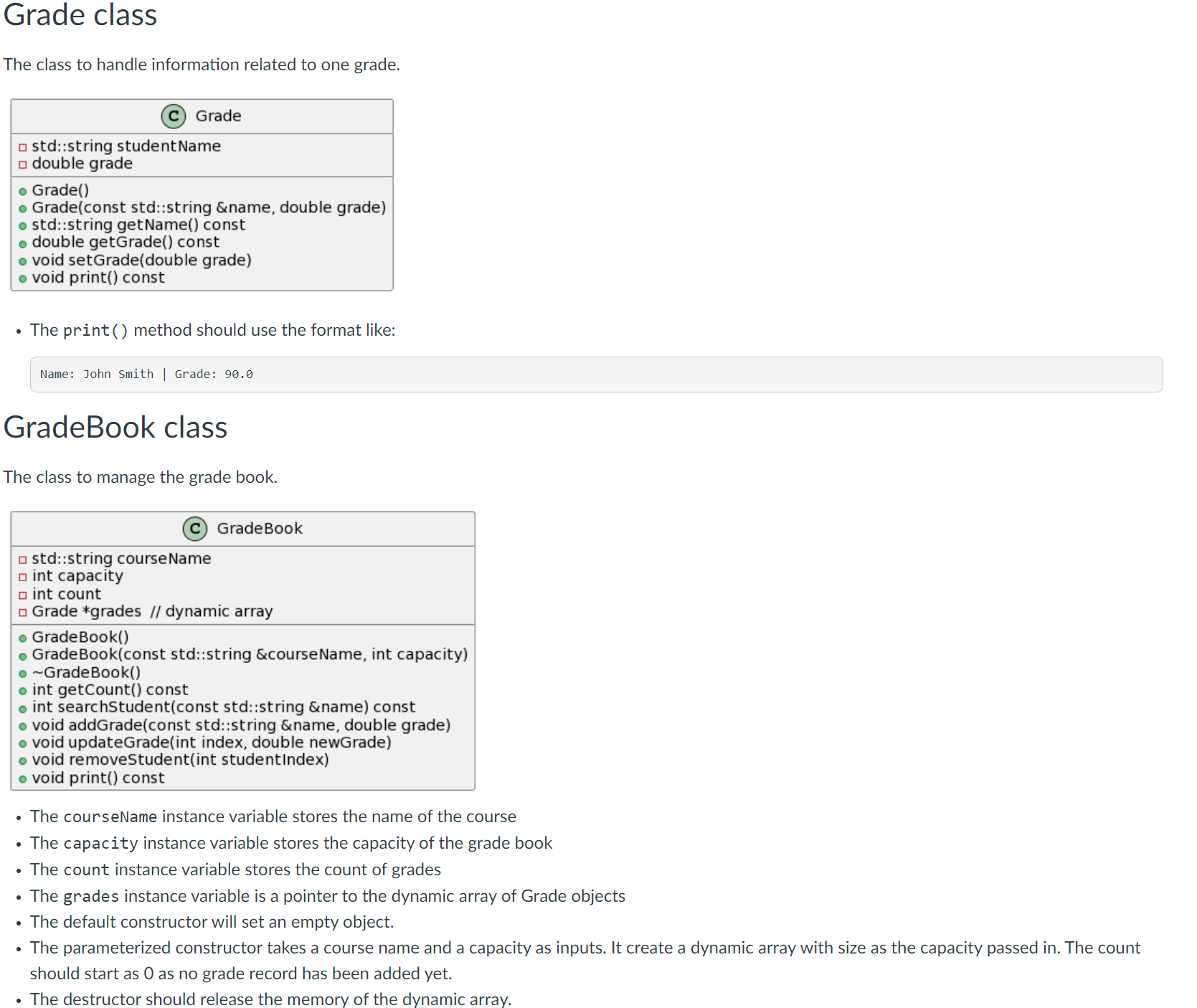 Grade class

The class to handle information related to one grade.

C Grade
std::string studentName
double grade
Grade()
Grade(const std::string &name, double grade)
std::string getName() const
double getGrade() const
void setGrade(double grade)
void print() const

• The print() method should use the format like:

Name: John Smith | Grade: 90.0

GradeBook class

The class to manage the grade book.

C GradeBook
std::string courseName
int capacity
int count
Grade *grades // dynamic array
GradeBook()
GradeBook(const std::string &courseName, int capacity)
~GradeBook()
int getCount() const
int searchStudent(const std::string &name) const
void addGrade(const std::string &name, double grade)
void updateGrade(int index, double newGrade)
void removeStudent(int studentIndex)
void print() const

• The courseName instance variable stores the name of the course
• The capacity instance variable stores the capacity of the grade book
• The count instance variable stores the count of grades
• The grades instance variable is a pointer to the dynamic array of Grade objects
• The default constructor will set an empty object.
• The parameterized constructor takes a course name and a capacity as inputs. It create a dynamic array with size as the capacity passed in. The count should start as 0 as no grade record has been added yet.
• The destructor should release the memory of the dynamic array.